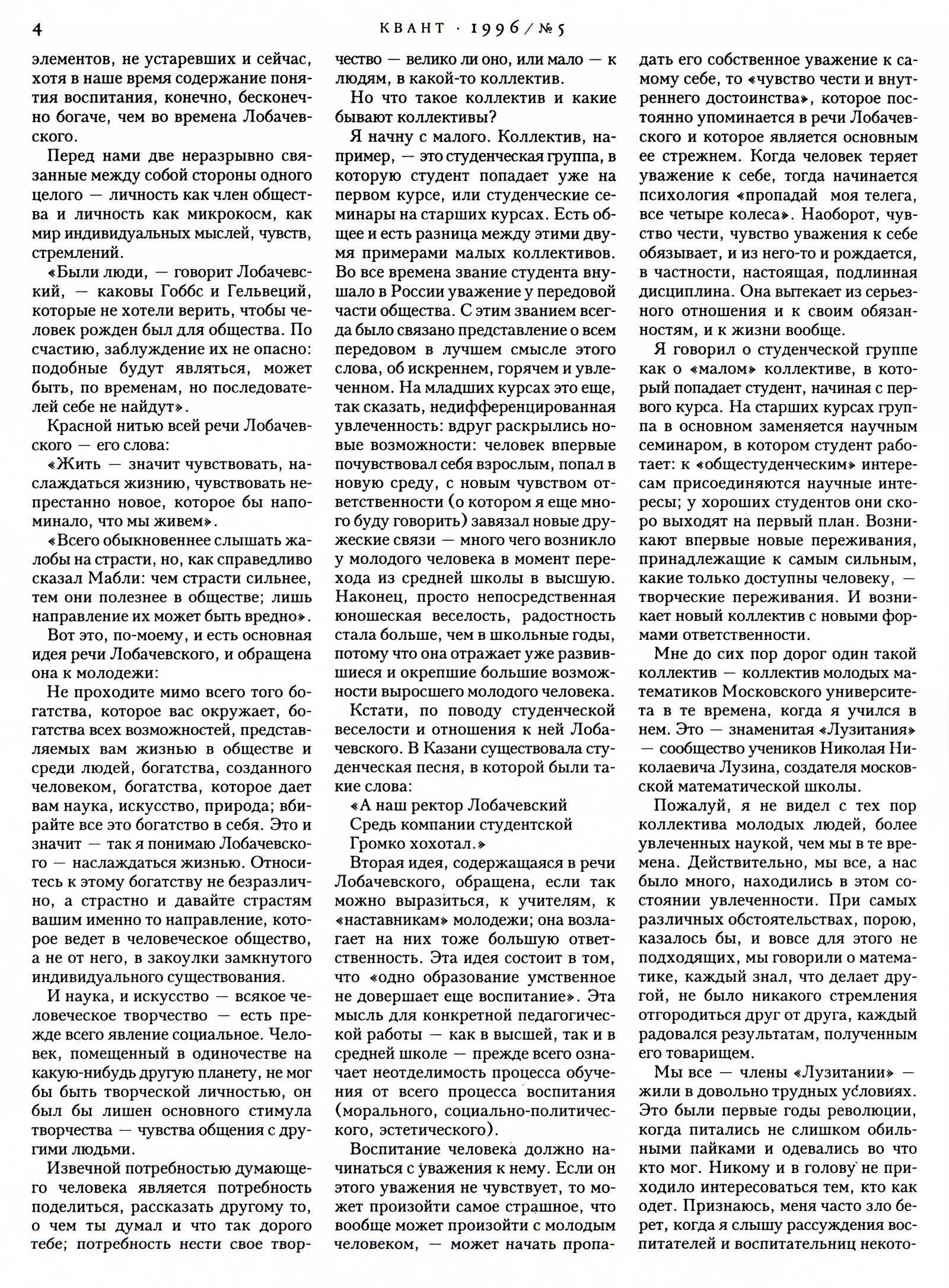 4 КВАНТ · 1996/№5

элементов, не устаревших и сейчас, хотя в наше время содержание понятия воспитания, конечно, бесконечно богаче, чем во времена Лобачевского.

Перед нами две неразрывно связанные между собой стороны одного целого — личность как член общества и личность как микрокосм, как мир индивидуальных мыслей, чувств, стремлений.

«Были люди, — говорит Лобачевский, — каковы Гоббс и Гельвеций, которые не хотели верить, чтобы человек рожден был для общества. По счастию, заблуждение их не опасно: подобные будут являться, может быть, по временам, но последователей себе не найдут».

Красной нитью всей речи Лобачевского — его слова:

«Жить — значит чувствовать, наслаждаться жизнию, чувствовать непрестанно новое, которое бы напоминало, что мы живем».

«Всего обыкновеннее слышать жалобы на страсти, но, как справедливо сказал Мабли: чем страсти сильнее, тем они полезнее в обществе; лишь направление их может быть вредно».

Вот это, по-моему, и есть основная идея речи Лобачевского, и обращена она к молодежи:

Не проходите мимо всего того богатства, которое вас окружает, богатства всех возможностей, представляемых вам жизнью в обществе и среди людей, богатства, созданного человеком, богатства, которое дает вам наука, искусство, природа; вбирайте все это богатство в себя. Это и значит — так я понимаю Лобачевского — наслаждаться жизнью. Относитесь к этому богатству не безразлично, а страстно и давайте страстям вашим именно то направление, которое ведет в человеческое общество, а не от него, в закоулки замкнутого индивидуального существования.

И наука, и искусство — всякое человеческое творчество — есть прежде всего явление социальное. Человек, помещенный в одиночестве на какую-нибудь другую планету, не мог бы быть творческой личностью, он был бы лишен основного стимула творчества — чувства общения с другими людьми.

Извечной потребностью думающего человека является потребность поделиться, рассказать другому то, о чем ты думал и что так дорого тебе; потребность нести свое творчество — велико ли оно, или мало — к людям, в какой-то коллектив.

Но что такое коллектив и какие бывают коллективы?

Я начну с малого. Коллектив, например, — это студенческая группа, в которую студент попадает уже на первом курсе, или студенческие семинары на старших курсах. Есть общее и есть разница между этими двумя примерами малых коллективов. Во все времена звание студента внушало в России уважение у передовой части общества. С этим званием всегда было связано представление о всем передовом в лучшем смысле этого слова, об искреннем, горячем и увлеченном. На младших курсах это еще, так сказать, недифференцированная увлеченность: вдруг раскрылись новые возможности: человек впервые почувствовал себя взрослым, попал в новую среду, с новым чувством ответственности (о котором я еще много буду говорить) завязал новые дружеские связи — много чего возникло у молодого человека в момент перехода из средней школы в высшую. Наконец, просто непосредственная юношеская веселость, радостность стала больше, чем в школьные годы, потому что она отражает уже развившиеся и окрепшие большие возможности выросшего молодого человека.

Кстати, по поводу студенческой веселости и отношения к ней Лобачевского. В Казани существовала студенческая песня, в которой были такие слова:

«А наш ректор Лобачевский
Средь компании студентской
Громко хохотал.»

Вторая идея, содержащаяся в речи Лобачевского, обращена, если так можно выразиться, к учителям, к «наставникам» молодежи; она возлагает на них тоже большую ответственность. Эта идея состоит в том, что «одно образование умственное не довершает еще воспитание». Эта мысль для конкретной педагогической работы — как в высшей, так и в средней школе — прежде всего означает неотделимость процесса обучения от всего процесса воспитания (морального, социально-политического, эстетического).

Воспитание человека должно начинаться с уважения к нему. Если он этого уважения не чувствует, то может произойти самое страшное, что вообще может произойти с молодым человеком, — может начать пропадать его собственное уважение к самому себе, то «чувство чести и внутреннего достоинства», которое постоянно упоминается в речи Лобачевского и которое является основным ее стрежнем. Когда человек теряет уважение к себе, тогда начинается психология «пропадай моя телега, все четыре колеса». Наоборот, чувство чести, чувство уважения к себе обязывает, и из него-то и рождается, в частности, настоящая, подлинная дисциплина. Она вытекает из серьезного отношения и к своим обязанностям, и к жизни вообще.

Я говорил о студенческой группе как о «малом» коллективе, в который попадает студент, начиная с первого курса. На старших курсах группа в основном заменяется научным семинаром, в котором студент работает: к «общестуденческим» интересам присоединяются научные интересы; у хороших студентов они скоро выходят на первый план. Возникают впервые новые переживания, принадлежащие к самым сильным, какие только доступны человеку, — творческие переживания. И возникает новый коллектив с новыми формами ответственности.

Мне до сих пор дорог один такой коллектив — коллектив молодых математиков Московского университета в те времена, когда я учился в нем. Это — знаменитая «Лузитания» — сообщество учеников Николая Николаевича Лузина, создателя московской математической школы.

Пожалуй, я не видел с тех пор коллектива молодых людей, более увлеченных наукой, чем мы в те времена. Действительно, мы все, а нас было много, находились в этом состоянии увлеченности. При самых различных обстоятельствах, порою, казалось бы, и вовсе для этого не подходящих, мы говорили о математике, каждый знал, что делает другой, не было никакого стремления отгородиться друг от друга, каждый радовался результатам, полученным его товарищем.

Мы все — члены «Лузитании» — жили в довольно трудных условиях. Это были первые годы революции, когда питались не слишком обильными пайками и одевались во что кто мог. Никому и в голову не приходило интересоваться тем, кто как одет. Признаюсь, меня часто зло берет, когда я слышу рассуждения воспитателей и воспитательниц некото-